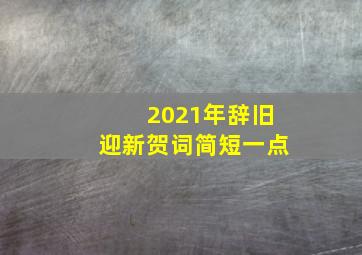 2021年辞旧迎新贺词简短一点